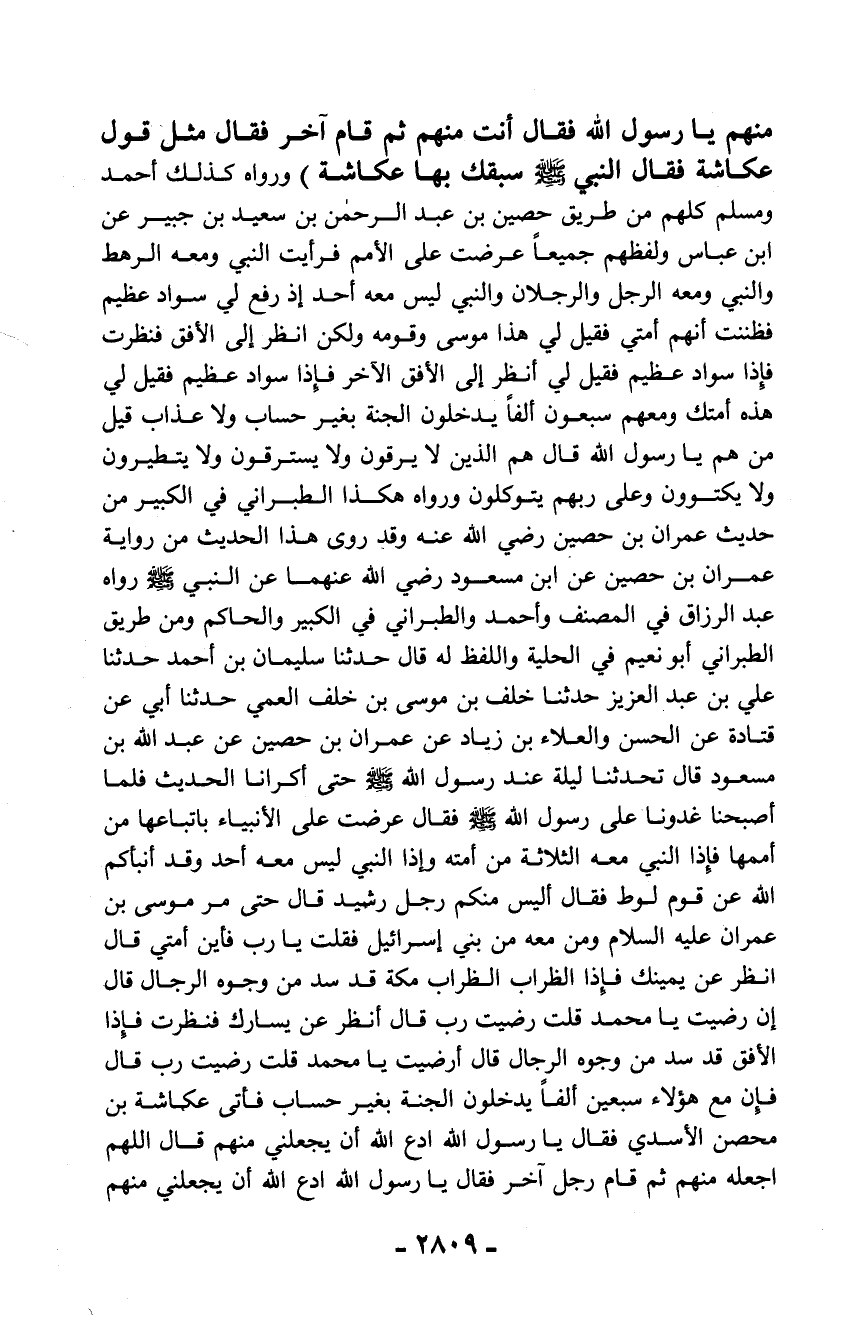 منهم يا رسول الله فقال أنت منهم ثم قام آخر فقال مثل قول عكاشة فقال النبي ﷺ سبقك بها عكاشة ) ورواه كذلك أحمد ومسلم كلهم من طريق حصين بن عبد الرحمٰن بن سعيد بن جبير عن ابن عباس ولفظهم جميعاً عرضت على الأمم فرأيت النبي ومعه الرهط والنبي ومعه الرجل والرجلان والنبي ليس معه أحد إذ رفع لي سواد عظيم فظننت أنهم أمتي فقيل لي هذا موسى وقومه ولكن انظر إلى الأفق فنظرت فإذا سواد عظيم فقيل لي أنظر إلى الأفق الآخر فإذا سواد عظيم فقيل لي هذه أمتك ومعهم سبعون ألفاً يدخلون الجنة بغير حساب ولا عذاب قيل من هم يا رسول الله قال هم الذين لا يرقون ولا يسترقون ولا يتطيرون ولا يكتوون وعلى ربهم يتوكلون ورواه هكذا الطبراني في الكبير من حديث عمران بن حصين رضي الله عنه وقد روى هذا الحديث من رواية عمران بن حصين عن ابن مسعود رضي الله عنهما عن النبي ﷺ رواه عبد الرزاق في المصنف وأحمد والطبراني في الكبير والحاكم ومن طريق الطبراني أبو نعيم في الحلية واللفظ له قال حدثنا سليمان بن أحمد حدثنا علي بن عبد العزيز حدثنا خلف بن موسى بن خلف العمي حدثنا أبي عن قتادة عن الحسن والعلاء بن زياد عن عمران بن حصين عن عبد الله بن مسعود قال تحدثنا ليلة عند رسول الله ﷺ حتى أكرانا الحديث فلما أصبحنا غدونا على رسول الله ﷺ فقال عرضت على الأنبياء باتباعها من أممها فإذا النبي معه الثلاثة من أمته وإذا النبي ليس معه أحد وقد أنبأكم الله عن قوم لوط فقال أليس منكم رجل رشيد قال حتى مر موسى بن عمران عليه السلام ومن معه من بني إسرائيل فقلت يا رب فأين أمتي قال انظر عن يمينك فإذا الظراب الظراب مكة قد سد من وجوه الرجال قال إن رضيت يا محمد قلت رضيت رب قال أنظر عن يسارك فنظرت فإذا الأفق قد سد من وجوه الرجال قال أرضيت يا محمد قلت رضيت رب قال فإن مع هؤلاء سبعين ألفاً يدخلون الجنة بغير حساب فأتى عكاشة بن محصن الأسدي فقال يا رسول الله ادع الله أن يجعلني منهم قال اللهم اجعله منهم ثم قام رجل آخر فقال يا رسول الله ادع الله أن يجعلني منهم

- ٢٨٠٩ -